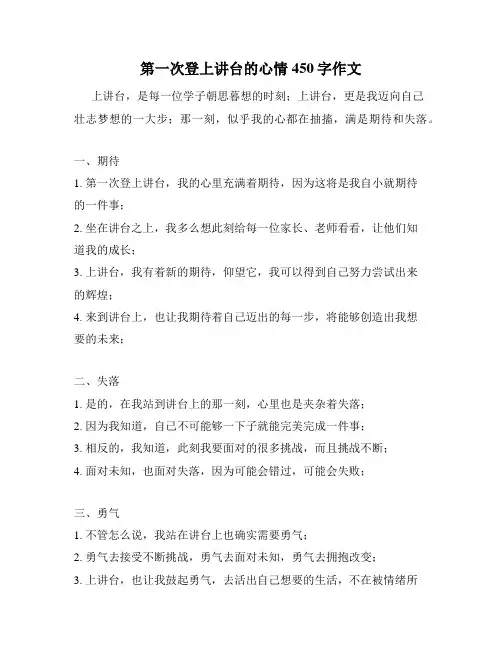 第一次登上讲台的心情 450 字作文

上讲台，是每一位学子朝思暮想的时刻；上讲台，更是我迈向自己壮志梦想的一大步；那一刻，似乎我的心都在抽搐，满是期待和失落。

一、期待

1. 第一次登上讲台，我的心里充满着期待，因为这将是我自小就期待的一件事；

2. 坐在讲台之上，我多么想此刻给每一位家长、老师看看，让他们知道我的成长；

3. 上讲台，我有着新的期待，仰望它，我可以得到自己努力尝试出来的辉煌；

4. 来到讲台上，也让我期待着自己迈出的每一步，将能够创造出我想要的未来；

二、失落

1. 是的，在我站到讲台上的那一刻，心里也是夹杂着失落；

2. 因为我知道，自己不可能够一下子就能完美完成一件事；

3. 相反的，我知道，此刻我要面对的很多挑战，而且挑战不断；

4. 面对未知，也面对失落，因为可能会错过，可能会失败；

三、勇气

1. 不管怎么说，我站在讲台上也确实需要勇气；

2. 勇气去接受不断挑战，勇气去面对未知，勇气去拥抱改变；

3. 上讲台，也让我鼓起勇气，去活出自己想要的生活，不在被情绪所